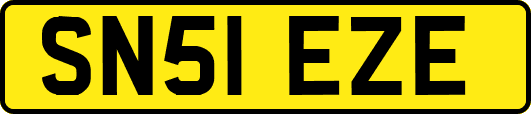 SN51 EZE